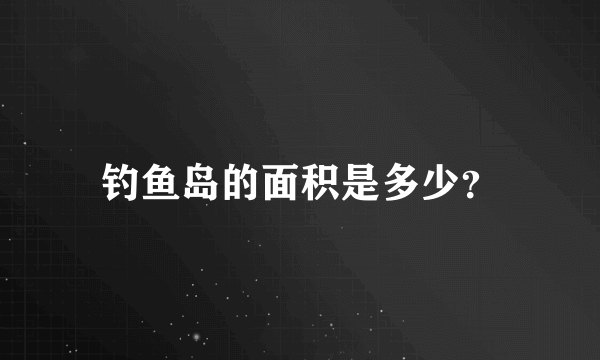 钓鱼岛的面积是多少?